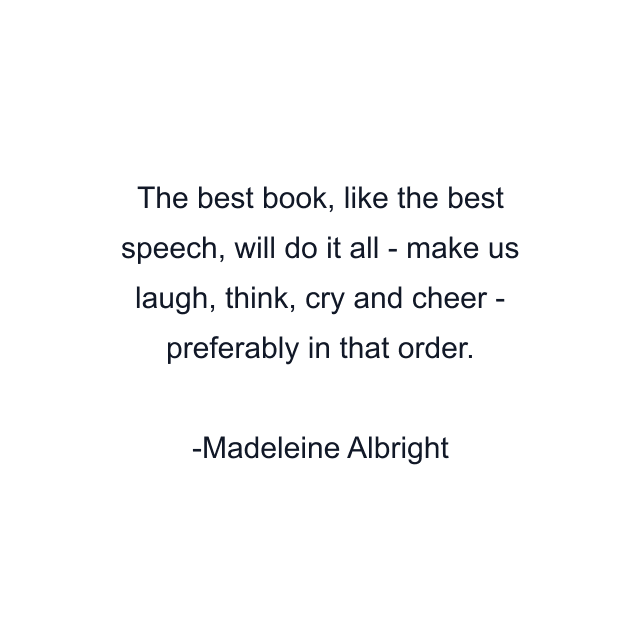 The best book, like the best speech, will do it all - make us laugh, think, cry and cheer - preferably in that order.

-Madeleine Albright